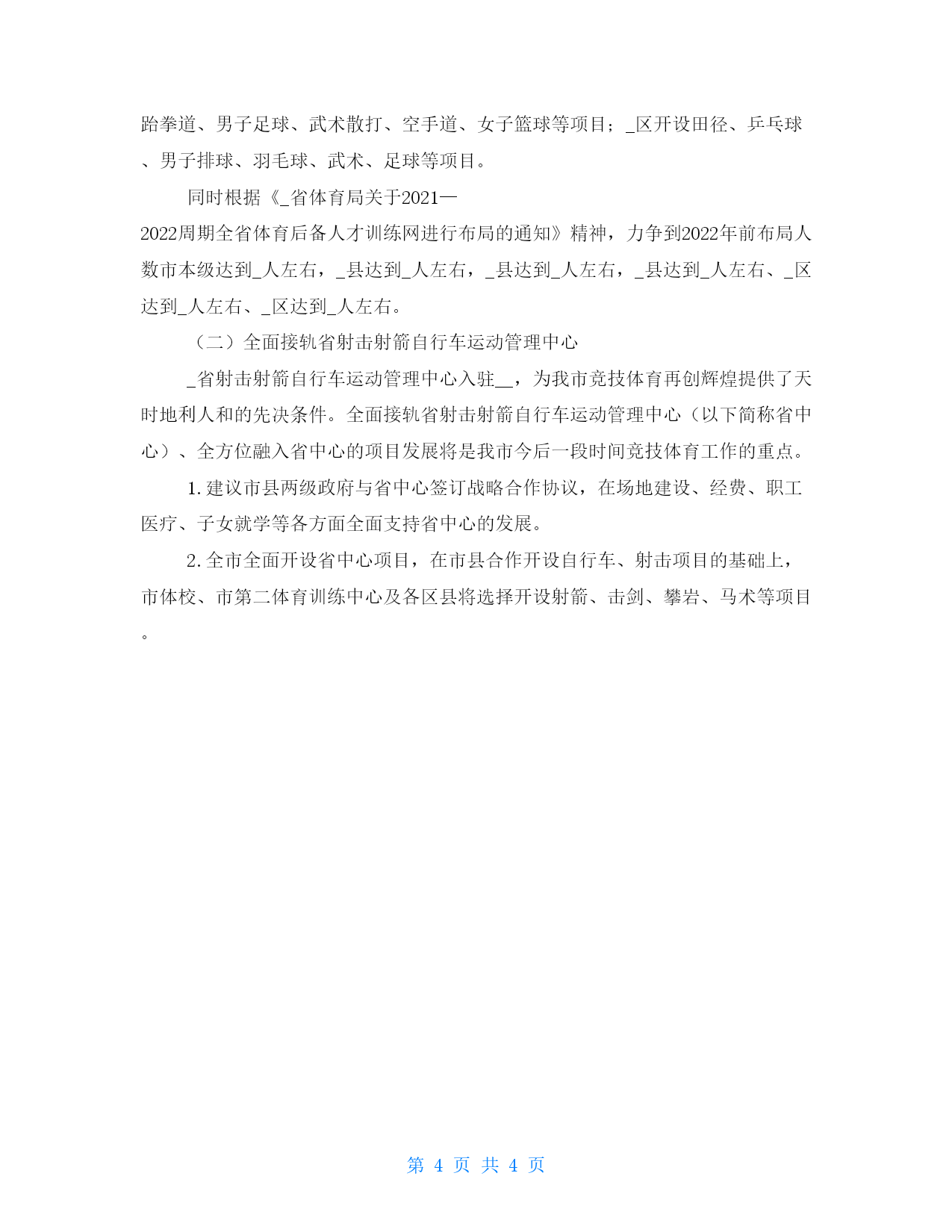 跆拳道、男子足球、武术散打、空手道、女子篮球等项目；_区开设田径、乒乓球、男子排球、羽毛球、武术、足球等项目。

同时根据《_省体育局关于2021—2022周期全省体育后备人才训练网进行布局的通知》精神，力争到2022年前布局人数市本级达到_人左右，_县达到_人左右，_县达到_人左右，_县达到_人左右、_区达到_人左右、_区达到_人左右。

（二）全面接轨省射击射箭自行车运动管理中心

_省射击射箭自行车运动管理中心入驻__，为我市竞技体育再创辉煌提供了天时地利人和的先决条件。全面接轨省射击射箭自行车运动管理中心（以下简称省中心）、全方位融入省中心的项目发展将是我市今后一段时间竞技体育工作的重点。

1. 建议市县两级政府与省中心签订战略合作协议，在场地建设、经费、职工医疗、子女就学等各方面全面支持省中心的发展。

2. 全市全面开设省中心项目，在市县合作开设自行车、射击项目的基础上，市体校、市第二体育训练中心及各区县将选择开设射箭、击剑、攀岩、马术等项目。

第 4 页 共 4 页